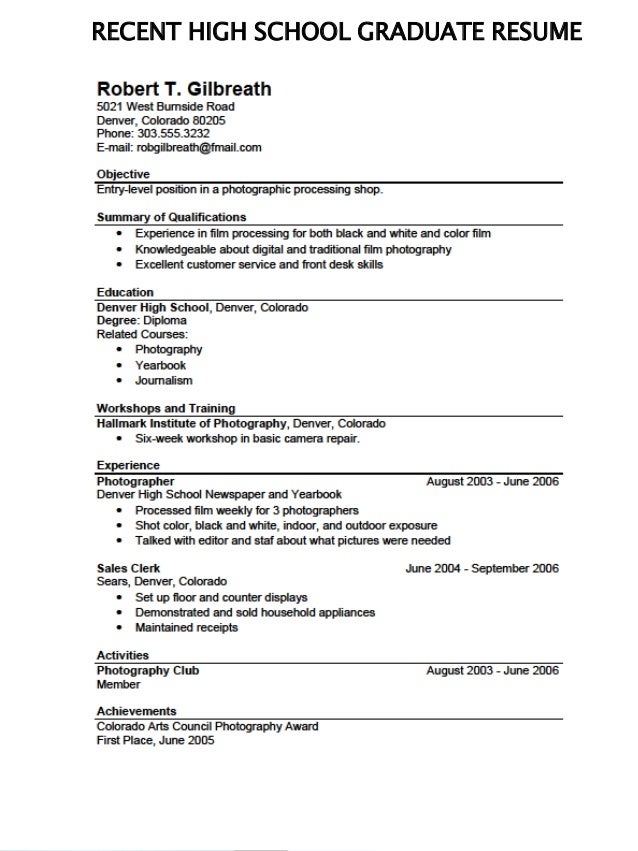 RECENT HIGH SCHOOL GRADUATE RESUME

Robert T. Gilbreath
5021 West Burnside Road
Denver, Colorado 80205
Phone: 303.555.3232
E-mail: robgilbreath@fmail.com

Objective
Entry-level position in a photographic processing shop.

Summary of Qualifications
- Experience in film processing for both black and white and color film
- Knowledgeable about digital and traditional film photography
- Excellent customer service and front desk skills

Education
Denver High School, Denver, Colorado
Degree: Diploma
Related Courses:
- Photography
- Yearbook
- Journalism

Workshops and Training
Hallmark Institute of Photography, Denver, Colorado
- Six-week workshop in basic camera repair.

Experience
Photographer August 2003 - June 2006
Denver High School Newspaper and Yearbook
- Processed film weekly for 3 photographers
- Shot color, black and white, indoor, and outdoor exposure
- Talked with editor and staf about what pictures were needed

Sales Clerk June 2004 - September 2006
Sears, Denver, Colorado
- Set up floor and counter displays
- Demonstrated and sold household appliances
- Maintained receipts

Activities
Photography Club August 2003 - June 2006
Member

Achievements
Colorado Arts Council Photography Award
First Place, June 2005